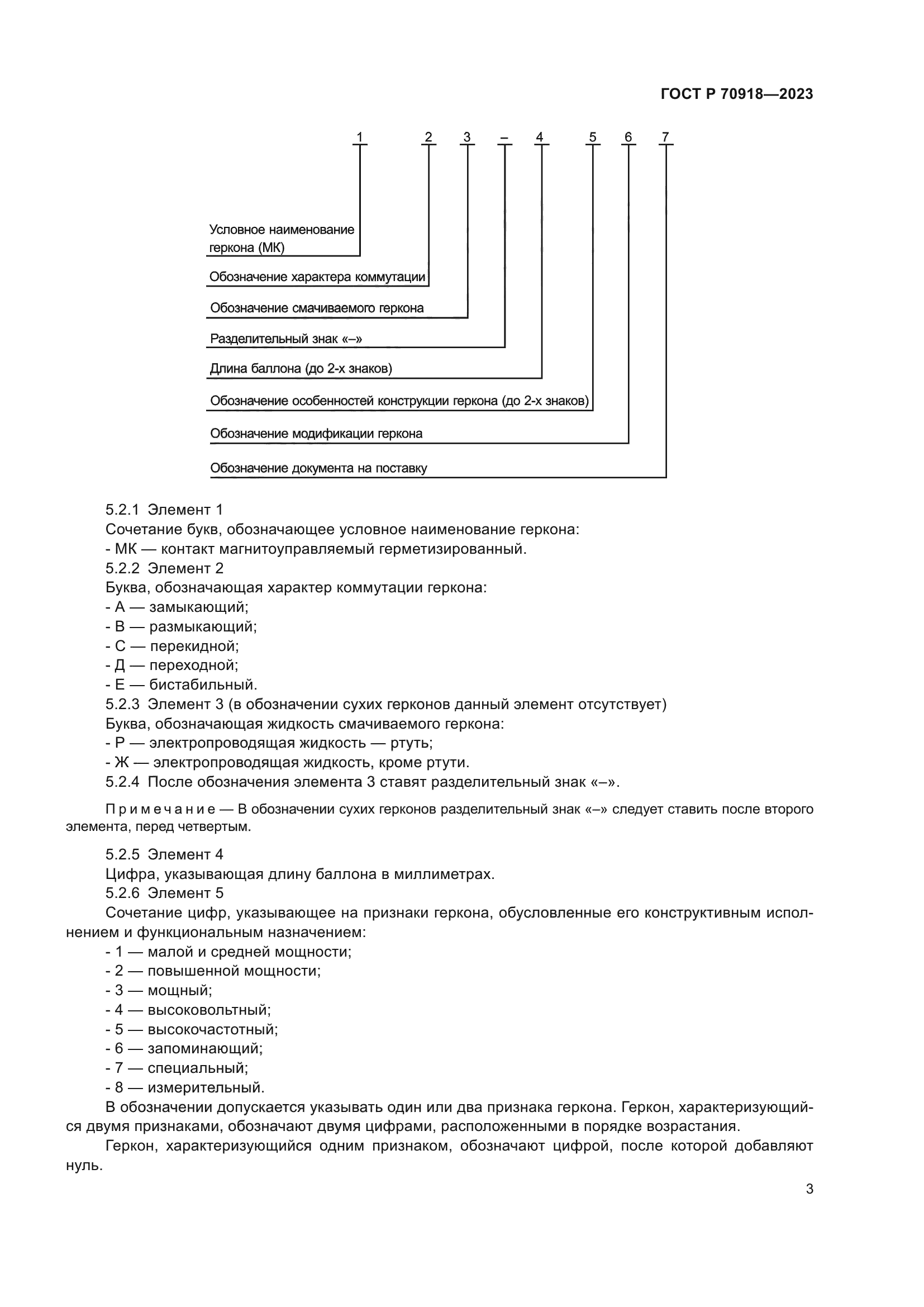 ГОСТ Р 70918—2023

1 2 3 – 4 5 6 7

Условное наименование геркона (МК)

Обозначение характера коммутации

Обозначение смачиваемого геркона

Разделительный знак «–»

Длина баллона (до 2-х знаков)

Обозначение особенностей конструкции геркона (до 2-х знаков)

Обозначение модификации геркона

Обозначение документа на поставку

5.2.1 Элемент 1
Сочетание букв, обозначающее условное наименование геркона:
- МК — контакт магнитоуправляемый герметизированный.
5.2.2 Элемент 2
Буква, обозначающая характер коммутации геркона:
- А — замыкающий;
- В — размыкающий;
- С — перекидной;
- Д — переходной;
- Е — бистабильный.
5.2.3 Элемент 3 (в обозначении сухих герконов данный элемент отсутствует)
Буква, обозначающая жидкость смачиваемого геркона:
- Р — электропроводящая жидкость — ртуть;
- Ж — электропроводящая жидкость, кроме ртути.
5.2.4 После обозначения элемента 3 ставят разделительный знак «–».

Примечание — В обозначении сухих герконов разделительный знак «–» следует ставить после второго элемента, перед четвертым.

5.2.5 Элемент 4
Цифра, указывающая длину баллона в миллиметрах.
5.2.6 Элемент 5
Сочетание цифр, указывающее на признаки геркона, обусловленные его конструктивным исполнением и функциональным назначением:
- 1 — малой и средней мощности;
- 2 — повышенной мощности;
- 3 — мощный;
- 4 — высоковольтный;
- 5 — высокочастотный;
- 6 — запоминающий;
- 7 — специальный;
- 8 — измерительный.
В обозначении допускается указывать один или два признака геркона. Геркон, характеризующийся двумя признаками, обозначают двумя цифрами, расположенными в порядке возрастания.
Геркон, характеризующийся одним признаком, обозначают цифрой, после которой добавляют нуль.

3